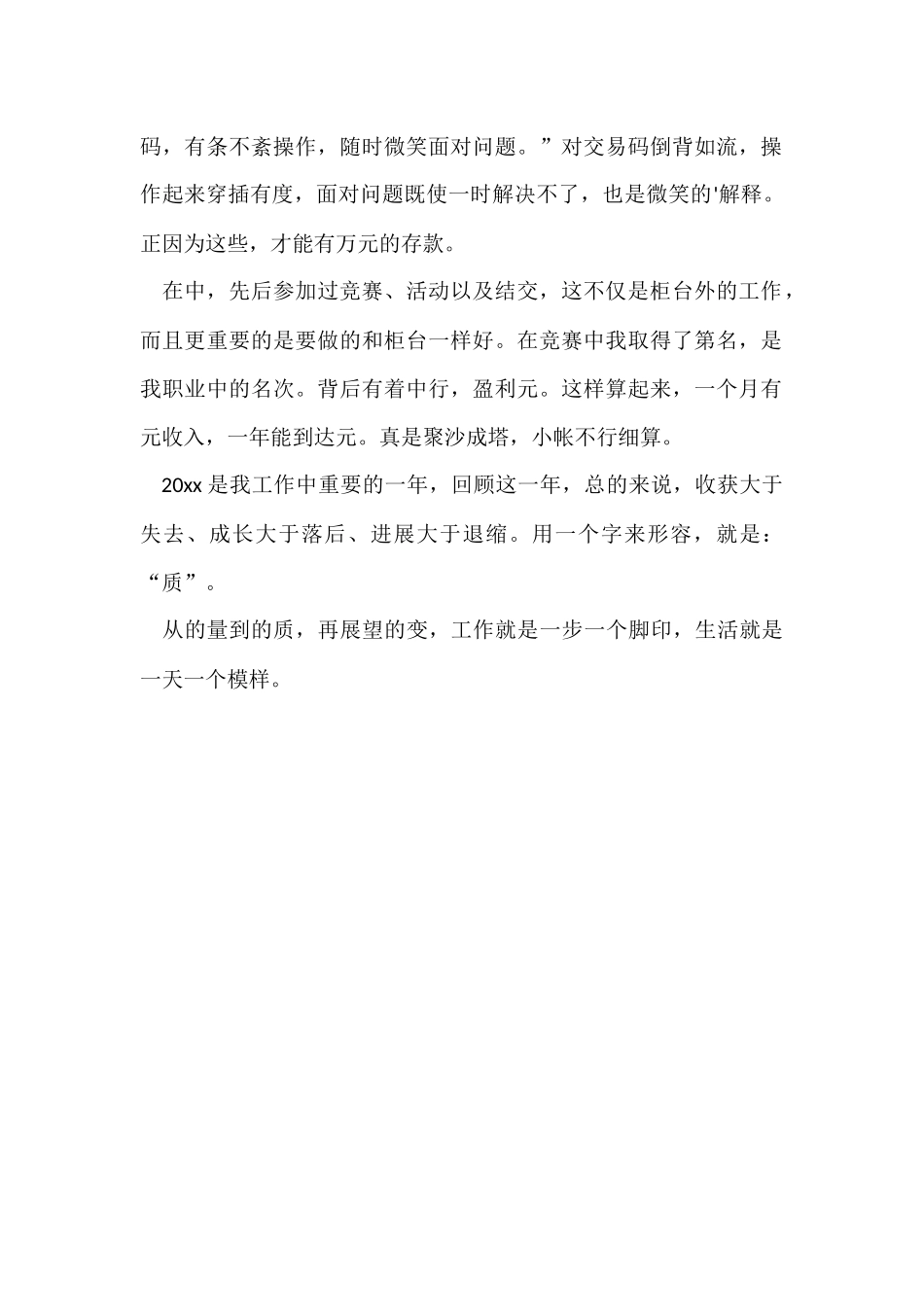 码，有条不紊操作，随时微笑面对问题。”对交易码倒背如流，操作起来穿插有度，面对问题既使一时解决不了，也是微笑的'解释。正因为这些，才能有万元的存款。

在中，先后参加过竞赛、活动以及结交，这不仅是柜台外的工作，而且更重要的是要做的和柜台一样好。在竞赛中我取得了第名，是我职业中的名次。背后有着中行，盈利元。这样算起来，一个月有元收入，一年能到达元。真是聚沙成塔，小帐不行细算。

20xx 是我工作中重要的一年，回顾这一年，总的来说，收获大于失去、成长大于落后、进展大于退缩。用一个字来形容，就是：“质”。

从的量到的质，再展望的变，工作就是一步一个脚印，生活就是一天一个模样。